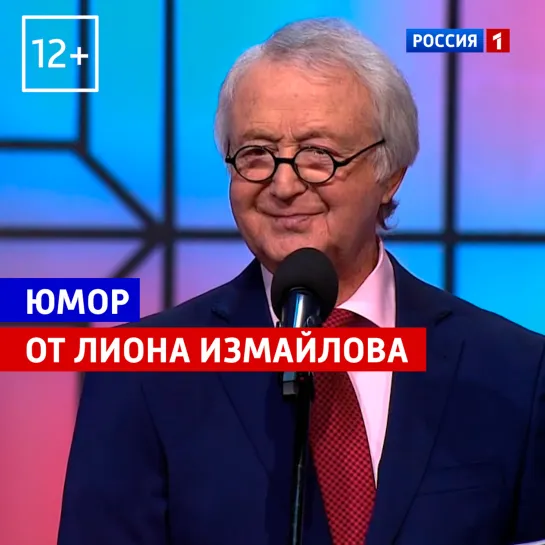 12+

РОССИЯ 1

ЮМОР

ОТ ЛИОНА ИЗМАЙЛОВА